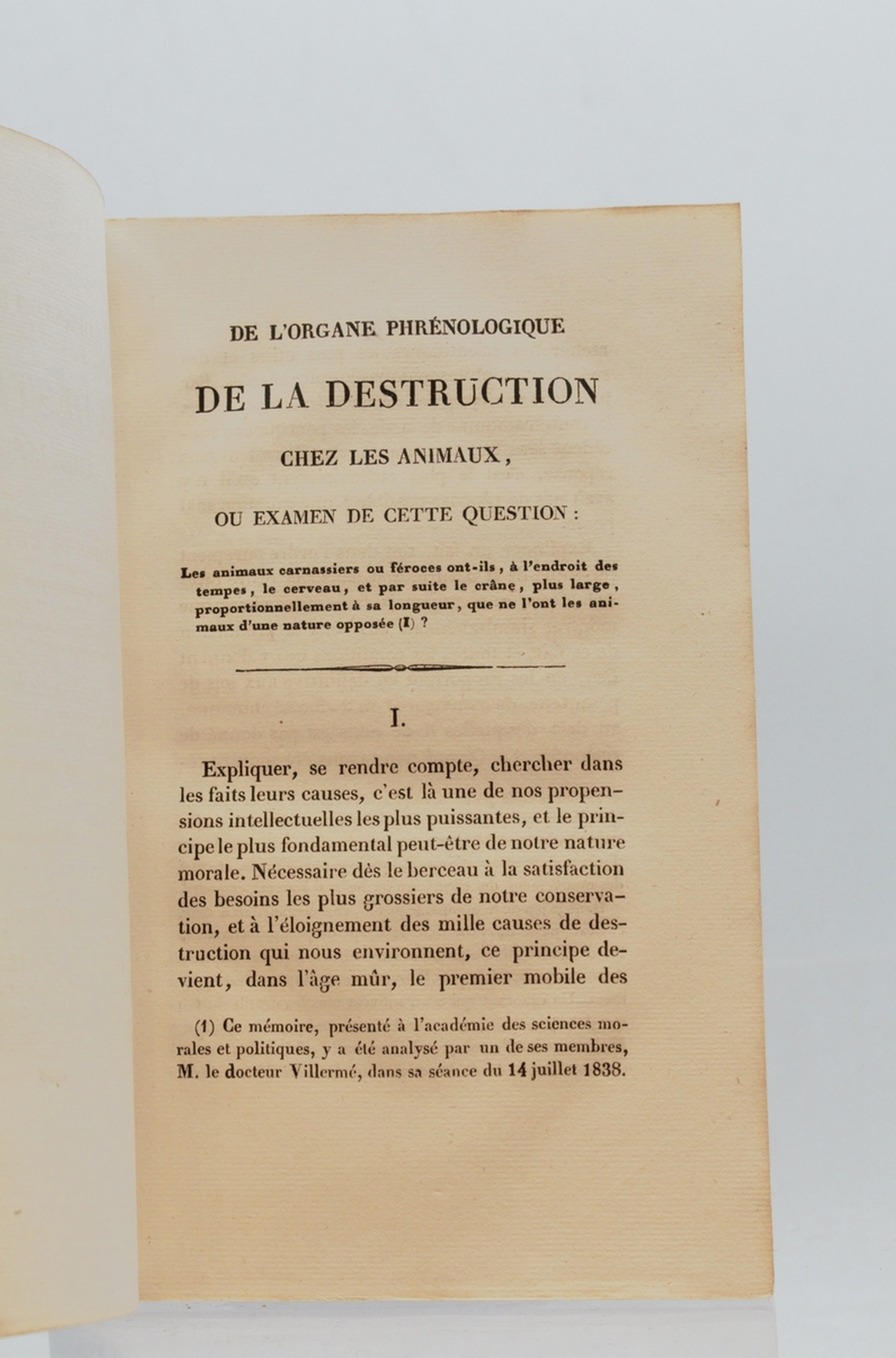 DE L'ORGANE PHRÉNOLOGIQUE

DE LA DESTRUCTION

CHEZ LES ANIMAUX,

OU EXAMEN DE CETTE QUESTION :

Les animaux carnassiers ou féroces ont-ils, à l'endroit des tempes, le cerveau, et par suite le crâne, plus large, proportionnellement à sa longueur, que ne l'ont les animaux d'une nature opposée (1) ?

I.

Expliquer, se rendre compte, chercher dans les faits leurs causes, c'est là une de nos propensions intellectuelles les plus puissantes, et le principe le plus fondamental peut-être de notre nature morale. Nécessaire dès le berceau à la satisfaction des besoins les plus grossiers de notre conservation, et à l'éloignement des mille causes de destruction qui nous environnent, ce principe devient, dans l'âge mûr, le premier mobile des

(1) Ce mémoire, présenté à l'académie des sciences morales et politiques, y a été analysé par un de ses membres, M. le docteur Villermé, dans sa séance du 14 juillet 1838.